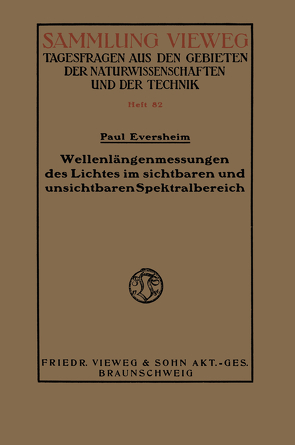 SAMMLUNG VIEWEG
TAGESFRAGEN AUS DEN GEBIETEN DER NATURWISSENSCHAFTEN UND DER TECHNIK

Heft 82

Paul Eversheim

Wellenlängenmessungen des Lichtes im sichtbaren und unsichtbaren Spektralbereich

FRIEDR. VIEWEG & SOHN AKT.-GES.
BRAUNSCHWEIG